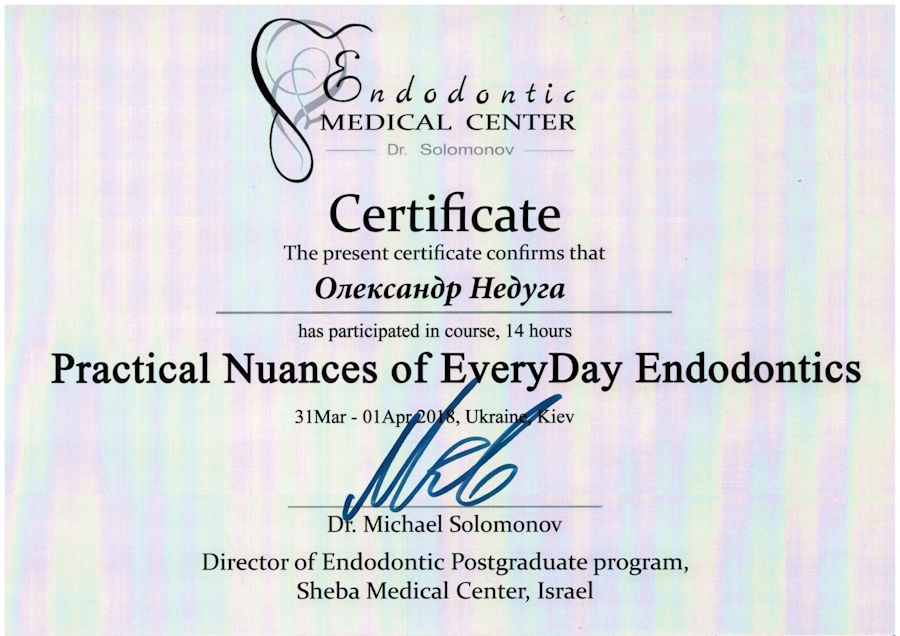 Endodontic
MEDICAL CENTER
Dr. Solomonov

Certificate

The present certificate confirms that

Олександр Недуга

has participated in course, 14 hours

Practical Nuances of EveryDay Endodontics

31Mar - 01Apr 2018, Ukraine, Kiev

Dr. Michael Solomonov

Director of Endodontic Postgraduate program,
Sheba Medical Center, Israel